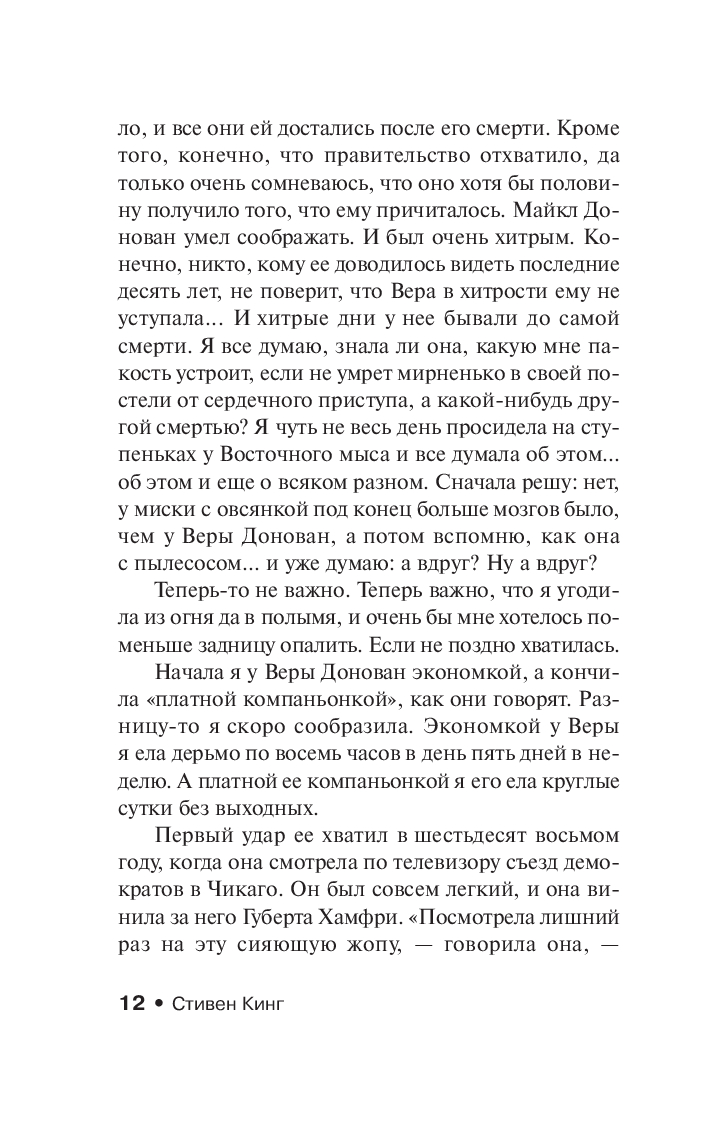 ло, и все они ей достались после его смерти. Кроме того, конечно, что правительство отхватило, да только очень сомневаюсь, что оно хотя бы половину получило того, что ему причиталось. Майкл Донован умел соображать. И был очень хитрым. Конечно, никто, кому ее доводилось видеть последние десять лет, не поверит, что Вера в хитрости ему не уступала... И хитрые дни у нее бывали до самой смерти. Я все думаю, знала ли она, какую мне пакость устроит, если не умрет мирненько в своей постели от сердечного приступа, а какой-нибудь другой смертью? Я чуть не весь день просидела на ступеньках у Восточного мыса и все думала об этом... об этом и еще о всяком разном. Сначала решу: нет, у миски с овсянкой под конец больше мозгов было, чем у Веры Донован, а потом вспомню, как она с пылесосом... и уже думаю: а вдруг? Ну а вдруг?

Теперь-то не важно. Теперь важно, что я угодила из огня да в полымя, и очень бы мне хотелось поменьше задницу опалить. Если не поздно хватилась.

Начала я у Веры Донован экономкой, а кончила «платной компаньонкой», как они говорят. Разницу-то я скоро сообразила. Экономкой у Веры я ела дерьмо по восемь часов в день пять дней в неделю. А платной ее компаньонкой я его ела круглые сутки без выходных.

Первый удар ее хватил в шестьдесят восьмом году, когда она смотрела по телевизору съезд демократов в Чикаго. Он был совсем легкий, и она винила за него Губерта Хамфри. «Посмотрела лишний раз на эту сияющую жопу, — говорила она, —

12 • Стивен Кинг